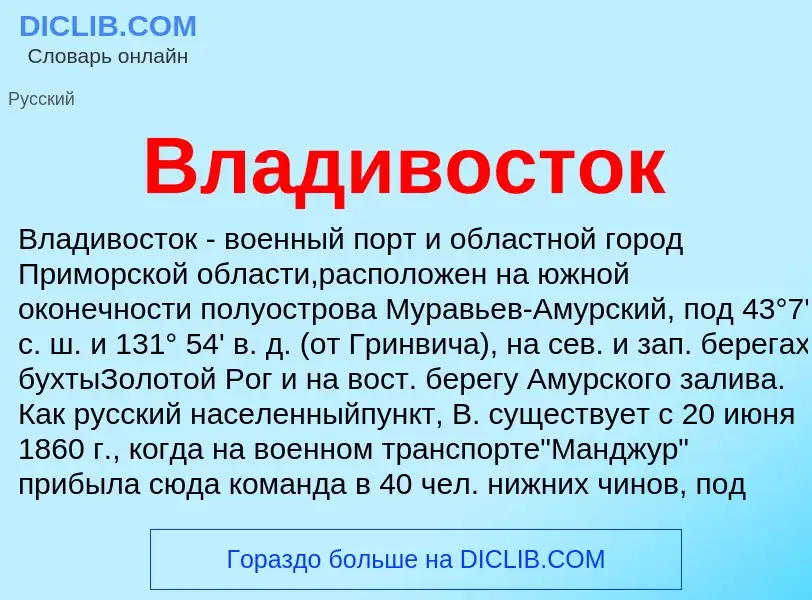 DICLIB.COM
Словарь онлайн

Русский

Владивосток

Владивосток - военный порт и областной город Приморской области,расположен на южной оконечности полуострова Муравьев-Амурский, под 43°7' с. ш. и 131° 54' в. д. (от Гринвича), на сев. и зап. берегах бухтыЗолотой Рог и на вост. берегу Амурского залива. Как русский населенныйпункт, В. существует с 20 июня 1860 г., когда на военном транспорте"Манджур" прибыла сюда команда в 40 чел. нижних чинов, под

Гораздо больше на DICLIB.COM